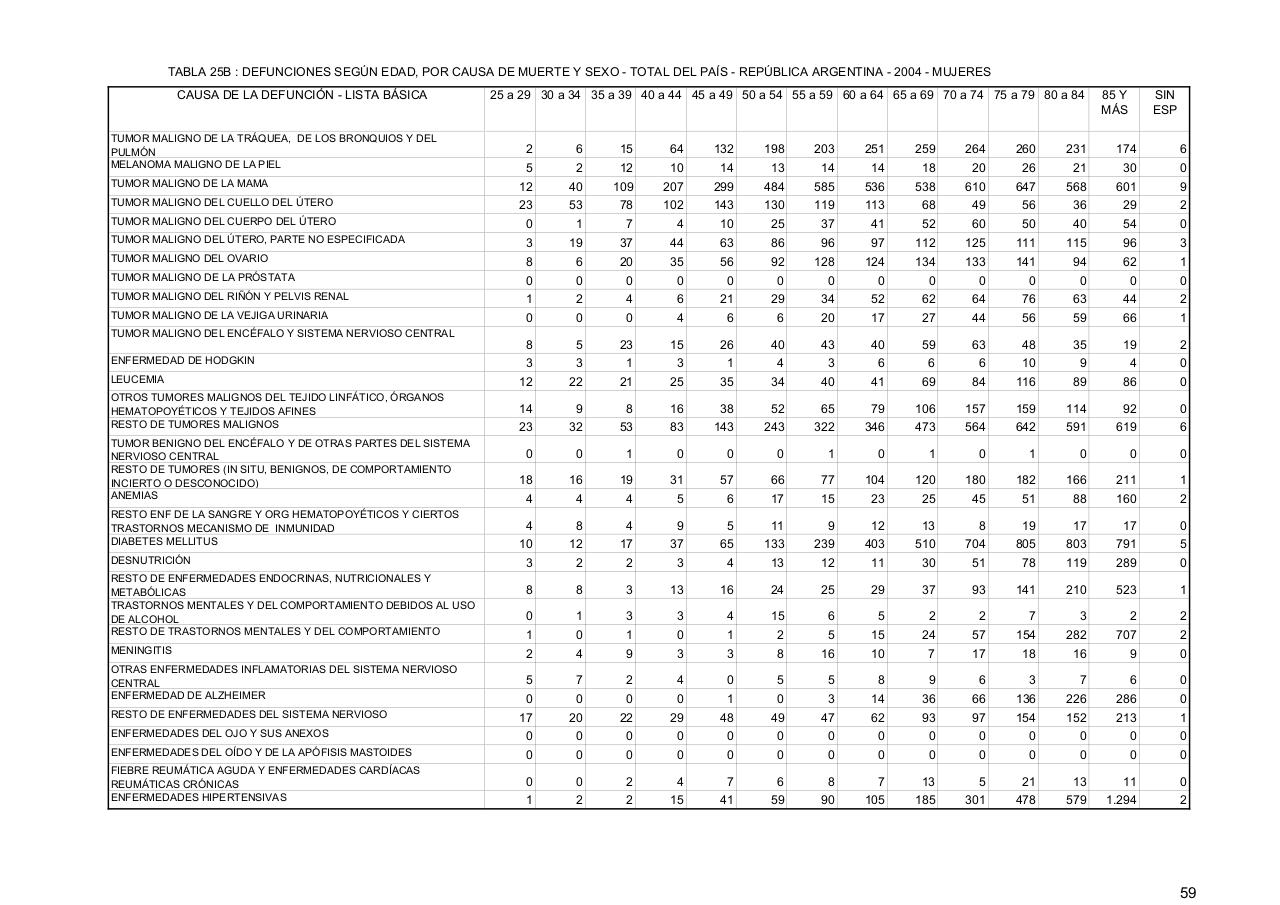 TABLA 25B : DEFUNCIONES SEGÚN EDAD, POR CAUSA DE MUERTE Y SEXO - TOTAL DEL PAÍS - REPÚBLICA ARGENTINA - 2004 - MUJERES

| CAUSA DE LA DEFUNCIÓN - LISTA BÁSICA | 25 a 29 | 30 a 34 | 35 a 39 | 40 a 44 | 45 a 49 | 50 a 54 | 55 a 59 | 60 a 64 | 65 a 69 | 70 a 74 | 75 a 79 | 80 a 84 | 85 Y MÁS | SIN ESP |
|---|---|---|---|---|---|---|---|---|---|---|---|---|---|---|
| TUMOR MALIGNO DE LA TRÁQUEA, DE LOS BRONQUIOS Y DEL PULMÓN | 2 | 6 | 15 | 64 | 132 | 198 | 203 | 251 | 259 | 264 | 260 | 231 | 174 | 6 |
| MELANOMA MALIGNO DE LA PIEL | 5 | 2 | 12 | 10 | 14 | 13 | 14 | 14 | 18 | 20 | 26 | 21 | 30 | 0 |
| TUMOR MALIGNO DE LA MAMA | 12 | 40 | 109 | 207 | 299 | 484 | 585 | 536 | 538 | 610 | 647 | 568 | 601 | 9 |
| TUMOR MALIGNO DEL CUELLO DEL ÚTERO | 23 | 53 | 78 | 102 | 143 | 130 | 119 | 113 | 68 | 49 | 56 | 36 | 29 | 2 |
| TUMOR MALIGNO DEL CUERPO DEL ÚTERO | 0 | 1 | 7 | 4 | 10 | 25 | 37 | 41 | 52 | 60 | 50 | 40 | 54 | 0 |
| TUMOR MALIGNO DEL ÚTERO, PARTE NO ESPECIFICADA | 3 | 19 | 37 | 44 | 63 | 86 | 96 | 97 | 112 | 125 | 111 | 115 | 96 | 3 |
| TUMOR MALIGNO DEL OVARIO | 8 | 6 | 20 | 35 | 56 | 92 | 128 | 124 | 134 | 133 | 141 | 94 | 62 | 1 |
| TUMOR MALIGNO DE LA PRÓSTATA | 0 | 0 | 0 | 0 | 0 | 0 | 0 | 0 | 0 | 0 | 0 | 0 | 0 | 0 |
| TUMOR MALIGNO DEL RIÑÓN Y PELVIS RENAL | 1 | 2 | 4 | 6 | 21 | 29 | 34 | 52 | 62 | 64 | 76 | 63 | 44 | 2 |
| TUMOR MALIGNO DE LA VEJIGA URINARIA | 0 | 0 | 0 | 4 | 6 | 6 | 20 | 17 | 27 | 44 | 56 | 59 | 66 | 1 |
| TUMOR MALIGNO DEL ENCÉFALO Y SISTEMA NERVIOSO CENTRAL | 8 | 5 | 23 | 15 | 26 | 40 | 43 | 40 | 59 | 63 | 48 | 35 | 19 | 2 |
| ENFERMEDAD DE HODGKIN | 3 | 3 | 1 | 3 | 1 | 4 | 3 | 6 | 6 | 6 | 10 | 9 | 4 | 0 |
| LEUCEMIA | 12 | 22 | 21 | 25 | 35 | 34 | 40 | 41 | 69 | 84 | 116 | 89 | 86 | 0 |
| OTROS TUMORES MALIGNOS DEL TEJIDO LINFÁTICO, ÓRGANOS HEMATOPOYÉTICOS Y TEJIDOS AFINES | 14 | 9 | 8 | 16 | 38 | 52 | 65 | 79 | 106 | 157 | 159 | 114 | 92 | 0 |
| RESTO DE TUMORES MALIGNOS | 23 | 32 | 53 | 83 | 143 | 243 | 322 | 346 | 473 | 564 | 642 | 591 | 619 | 6 |
| TUMOR BENIGNO DEL ENCÉFALO Y DE OTRAS PARTES DEL SISTEMA NERVIOSO CENTRAL | 0 | 0 | 1 | 0 | 0 | 0 | 1 | 0 | 1 | 0 | 1 | 0 | 0 | 0 |
| RESTO DE TUMORES (IN SITU, BENIGNOS, DE COMPORTAMIENTO INCIERTO O DESCONOCIDO) | 18 | 16 | 19 | 31 | 57 | 66 | 77 | 104 | 120 | 180 | 182 | 166 | 211 | 1 |
| ANEMIAS | 4 | 4 | 4 | 5 | 6 | 17 | 15 | 23 | 25 | 45 | 51 | 88 | 160 | 2 |
| RESTO ENF DE LA SANGRE Y ORG HEMATOPOYÉTICOS Y CIERTOS TRASTORNOS MECANISMO DE INMUNIDAD | 4 | 8 | 4 | 9 | 5 | 11 | 9 | 12 | 13 | 8 | 19 | 17 | 17 | 0 |
| DIABETES MELLITUS | 10 | 12 | 17 | 37 | 65 | 133 | 239 | 403 | 510 | 704 | 805 | 803 | 791 | 5 |
| DESNUTRICIÓN | 3 | 2 | 2 | 3 | 4 | 13 | 12 | 11 | 30 | 51 | 78 | 119 | 289 | 0 |
| RESTO DE ENFERMEDADES ENDOCRINAS, NUTRICIONALES Y METABÓLICAS | 8 | 8 | 3 | 13 | 16 | 24 | 25 | 29 | 37 | 93 | 141 | 210 | 523 | 1 |
| TRASTORNOS MENTALES Y DEL COMPORTAMIENTO DEBIDOS AL USO DE ALCOHOL | 0 | 1 | 3 | 3 | 4 | 15 | 6 | 5 | 2 | 2 | 7 | 3 | 2 | 2 |
| RESTO DE TRASTORNOS MENTALES Y DEL COMPORTAMIENTO | 1 | 0 | 1 | 0 | 1 | 2 | 5 | 15 | 24 | 57 | 154 | 282 | 707 | 2 |
| MENINGITIS | 2 | 4 | 9 | 3 | 3 | 8 | 16 | 10 | 7 | 17 | 18 | 16 | 9 | 0 |
| OTRAS ENFERMEDADES INFLAMATORIAS DEL SISTEMA NERVIOSO CENTRAL | 5 | 7 | 2 | 4 | 0 | 5 | 5 | 8 | 9 | 6 | 3 | 7 | 6 | 0 |
| ENFERMEDAD DE ALZHEIMER | 0 | 0 | 0 | 0 | 1 | 0 | 3 | 14 | 36 | 66 | 136 | 226 | 286 | 0 |
| RESTO DE ENFERMEDADES DEL SISTEMA NERVIOSO | 17 | 20 | 22 | 29 | 48 | 49 | 47 | 62 | 93 | 97 | 154 | 152 | 213 | 1 |
| ENFERMEDADES DEL OJO Y SUS ANEXOS | 0 | 0 | 0 | 0 | 0 | 0 | 0 | 0 | 0 | 0 | 0 | 0 | 0 | 0 |
| ENFERMEDADES DEL OÍDO Y DE LA APÓFISIS MASTOIDES | 0 | 0 | 0 | 0 | 0 | 0 | 0 | 0 | 0 | 0 | 0 | 0 | 0 | 0 |
| FIEBRE REUMÁTICA AGUDA Y ENFERMEDADES CARDÍACAS REUMÁTICAS CRÓNICAS | 0 | 0 | 2 | 4 | 7 | 6 | 8 | 7 | 13 | 5 | 21 | 13 | 11 | 0 |
| ENFERMEDADES HIPERTENSIVAS | 1 | 2 | 2 | 15 | 41 | 59 | 90 | 105 | 185 | 301 | 478 | 579 | 1.294 | 2 |

59